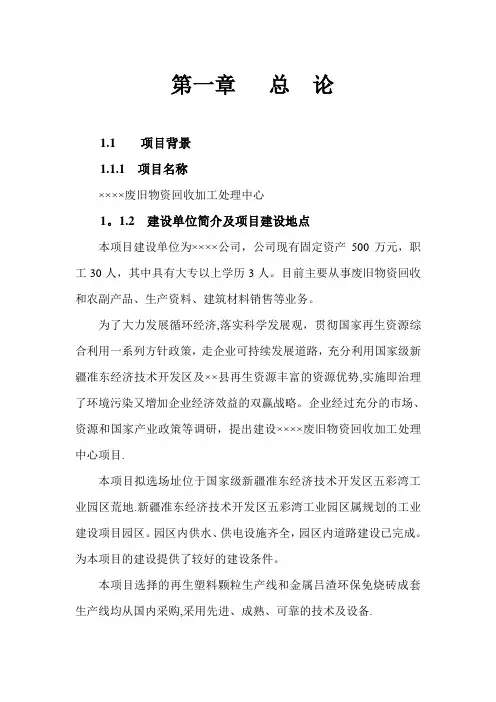 第一章　总　论

1.1　项目背景

1.1.1　项目名称

××××废旧物资回收加工处理中心

1。1.2　建设单位简介及项目建设地点

本项目建设单位为××××公司，公司现有固定资产 500 万元，职工 30 人，其中具有大专以上学历 3 人。目前主要从事废旧物资回收和农副产品、生产资料、建筑材料销售等业务。

为了大力发展循环经济,落实科学发展观，贯彻国家再生资源综合利用一系列方针政策，走企业可持续发展道路，充分利用国家级新疆准东经济技术开发区及××县再生资源丰富的资源优势,实施即治理了环境污染又增加企业经济效益的双赢战略。企业经过充分的市场、资源和国家产业政策等调研，提出建设××××废旧物资回收加工处理中心项目.

本项目拟选场址位于国家级新疆准东经济技术开发区五彩湾工业园区荒地.新疆准东经济技术开发区五彩湾工业园区属规划的工业建设项目园区。园区内供水、供电设施齐全,园区内道路建设已完成。为本项目的建设提供了较好的建设条件。

本项目选择的再生塑料颗粒生产线和金属吕渣环保免烧砖成套生产线均从国内采购,采用先进、成熟、可靠的技术及设备.